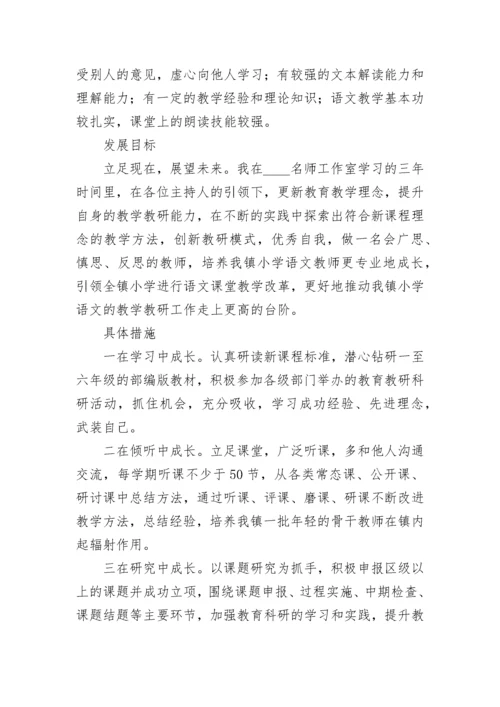 受别人的意见，虚心向他人学习；有较强的文本解读能力和理解能力；有一定的教学经验和理论知识；语文教学基本功较扎实，课堂上的朗读技能较强。

发展目标

立足现在，展望未来。我在____名师工作室学习的三年时间里，在各位主持人的引领下，更新教育教学理念，提升自身的教学教研能力，在不断的实践中探索出符合新课程理念的教学方法，创新教研模式，优秀自我，做一名会广思、慎思、反思的教师，培养我镇小学语文教师更专业地成长，引领全镇小学进行语文课堂教学改革，更好地推动我镇小学语文的教学教研工作走上更高的台阶。

具体措施

一在学习中成长。认真研读新课程标准，潜心钻研一至六年级的部编版教材，积极参加各级部门举办的教育教研科研活动，抓住机会，充分吸收，学习成功经验、先进理念，武装自己。

二在倾听中成长。立足课堂，广泛听课，多和他人沟通交流，每学期听课不少于50节，从各类常态课、公开课、研讨课中总结方法，通过听课、评课、磨课、研课不断改进教学方法，总结经验，培养我镇一批年轻的骨干教师在镇内起辐射作用。

三在研究中成长。以课题研究为抓手，积极申报区级以上的课题并成功立项，围绕课题申报、过程实施、中期检查、课题结题等主要环节，加强教育科研的学习和实践，提升教